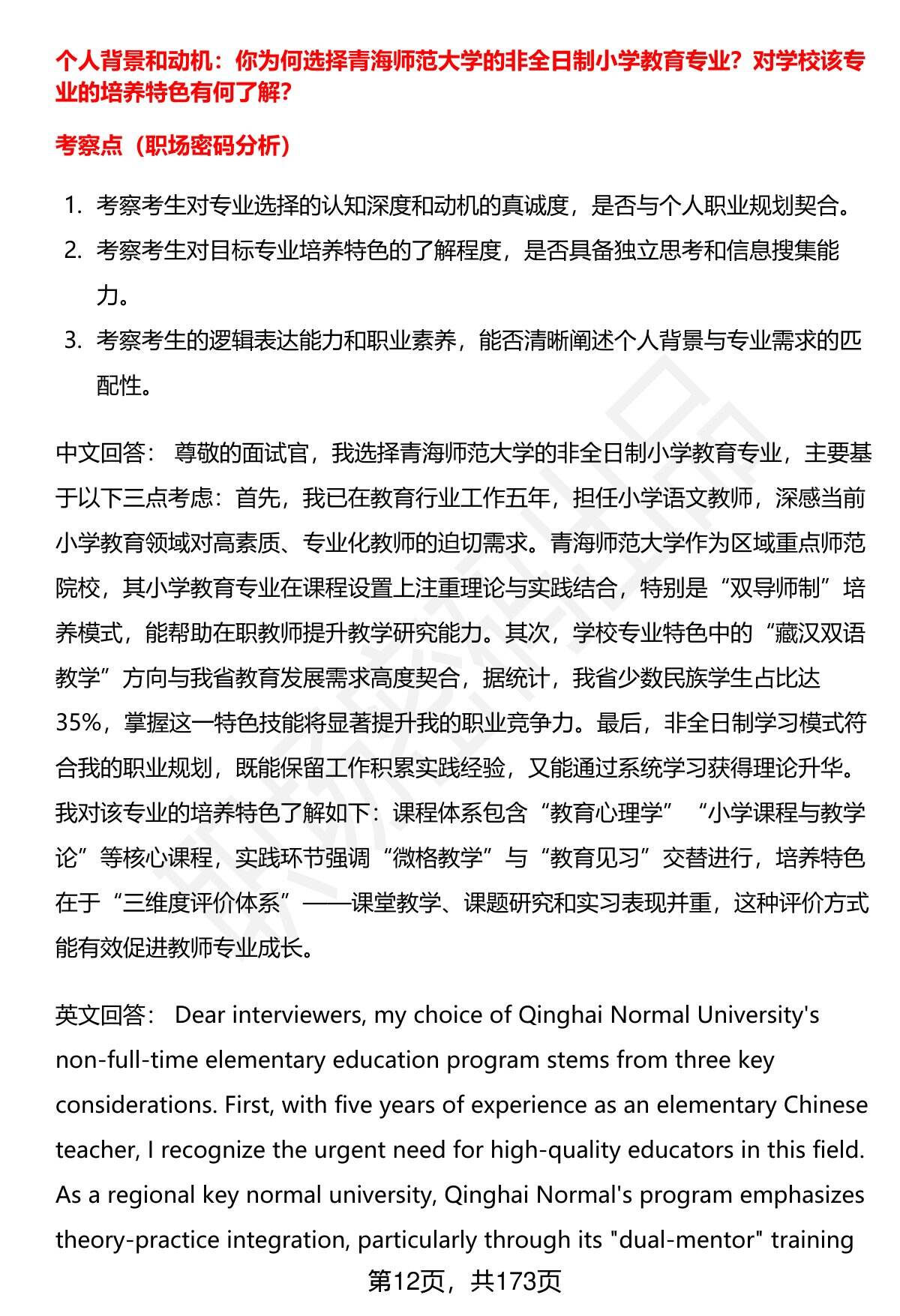 个人背景和动机：你为何选择青海师范大学的非全日制小学教育专业？对学校该专业的培养特色有何了解？

考察点（职场密码分析）

1. 考察考生对专业选择的认知深度和动机的真诚度，是否与个人职业规划契合。
2. 考察考生对目标专业培养特色的了解程度，是否具备独立思考和信息搜集能力。
3. 考察考生的逻辑表达能力和职业素养，能否清晰阐述个人背景与专业需求的匹配性。

中文回答： 尊敬的面试官，我选择青海师范大学的非全日制小学教育专业，主要基于以下三点考虑：首先，我已在教育行业工作五年，担任小学语文教师，深感当前小学教育领域对高素质、专业化教师的迫切需求。青海师范大学作为区域重点师范院校，其小学教育专业在课程设置上注重理论与实践结合，特别是“双导师制”培养模式，能帮助在职教师提升教学研究能力。其次，学校专业特色中的“藏汉双语教学”方向与我省教育发展需求高度契合，据统计，我省少数民族学生占比达35%，掌握这一特色技能将显著提升我的职业竞争力。最后，非全日制学习模式符合我的职业规划，既能保留工作积累实践经验，又能通过系统学习获得理论升华。我对该专业的培养特色了解如下：课程体系包含“教育心理学”“小学课程与教学论”等核心课程，实践环节强调“微格教学”与“教育见习”交替进行，培养特色在于“三维度评价体系”——课堂教学、课题研究和实习表现并重，这种评价方式能有效促进教师专业成长。

英文回答： Dear interviewers, my choice of Qinghai Normal University's non-full-time elementary education program stems from three key considerations. First, with five years of experience as an elementary Chinese teacher, I recognize the urgent need for high-quality educators in this field. As a regional key normal university, Qinghai Normal's program emphasizes theory-practice integration, particularly through its "dual-mentor" training

第12页，共173页